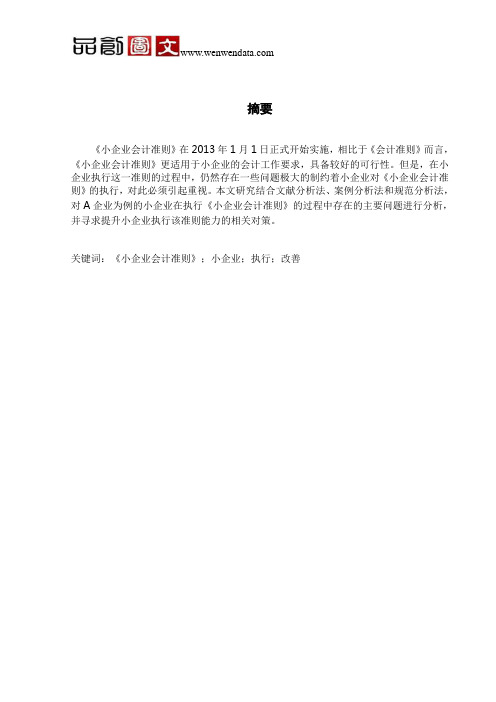 品創圖文 www.wenwendata.com

摘要

《小企业会计准则》在 2013 年 1 月 1 日正式开始实施，相比于《会计准则》而言，《小企业会计准则》更适用于小企业的会计工作要求，具备较好的可行性。但是，在小企业执行这一准则的过程中，仍然存在一些问题极大的制约着小企业对《小企业会计准则》的执行，对此必须引起重视。本文研究结合文献分析法、案例分析法和规范分析法，对 A 企业为例的小企业在执行《小企业会计准则》的过程中存在的主要问题进行分析，并寻求提升小企业执行该准则能力的相关对策。

关键词：《小企业会计准则》；小企业；执行；改善